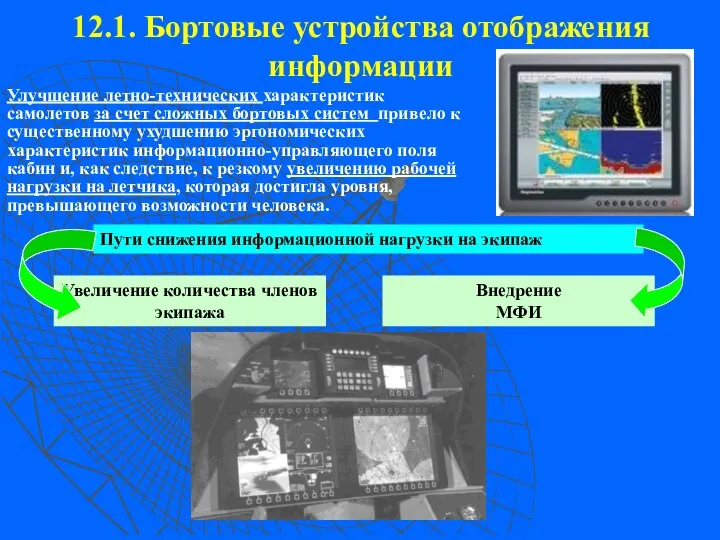 12.1. Бортовые устройства отображения информации

Улучшение летно-технических характеристик самолетов за счет сложных бортовых систем привело к существенному ухудшению эргономических характеристик информационно-управляющего поля кабин и, как следствие, к резкому увеличению рабочей нагрузки на летчика, которая достигла уровня, превышающего возможности человека.

Пути снижения информационной нагрузки на экипаж

Увеличение количества членов экипажа

Внедрение МФИ